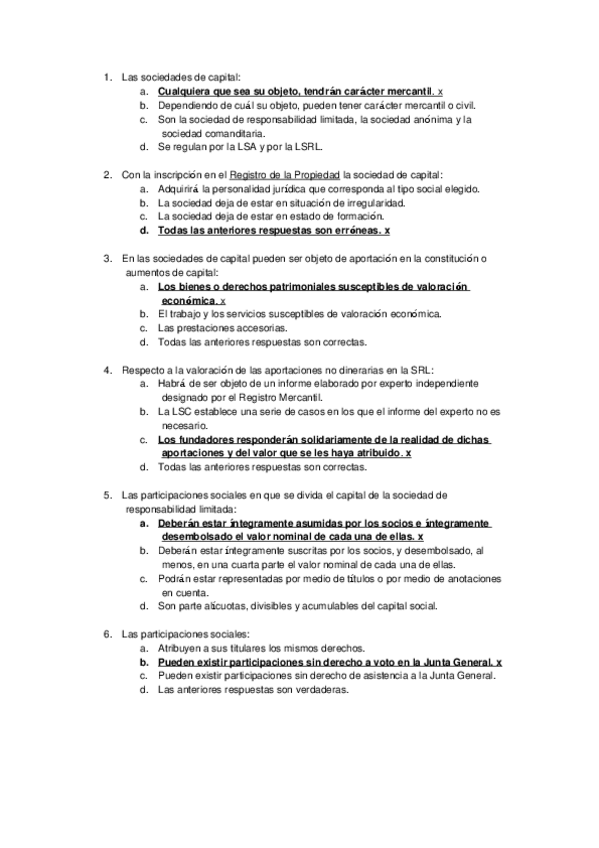 1. Las sociedades de capital:
a. Cualquiera que sea su objeto, tendrán carácter mercantil. x
b. Dependiendo de cuál su objeto, pueden tener carácter mercantil o civil.
c. Son la sociedad de responsabilidad limitada, la sociedad anónima y la sociedad comanditaria.
d. Se regulan por la LSA y por la LSRL.

2. Con la inscripción en el Registro de la Propiedad la sociedad de capital:
a. Adquirirá la personalidad jurídica que corresponda al tipo social elegido.
b. La sociedad deja de estar en situación de irregularidad.
c. La sociedad deja de estar en estado de formación.
d. Todas las anteriores respuestas son erróneas. x

3. En las sociedades de capital pueden ser objeto de aportación en la constitución o aumentos de capital:
a. Los bienes o derechos patrimoniales susceptibles de valoración económica. x
b. El trabajo y los servicios susceptibles de valoración económica.
c. Las prestaciones accesorias.
d. Todas las anteriores respuestas son correctas.

4. Respecto a la valoración de las aportaciones no dinerarias en la SRL:
a. Habrá de ser objeto de un informe elaborado por experto independiente designado por el Registro Mercantil.
b. La LSC establece una serie de casos en los que el informe del experto no es necesario.
c. Los fundadores responderán solidariamente de la realidad de dichas aportaciones y del valor que se les haya atribuido. x
d. Todas las anteriores respuestas son correctas.

5. Las participaciones sociales en que se divida el capital de la sociedad de responsabilidad limitada:
a. Deberán estar íntegramente asumidas por los socios e íntegramente desembolsado el valor nominal de cada una de ellas. x
b. Deberán estar íntegramente suscritas por los socios, y desembolsado, al menos, en una cuarta parte el valor nominal de cada una de ellas.
c. Podrán estar representadas por medio de títulos o por medio de anotaciones en cuenta.
d. Son parte alícuotas, divisibles y acumulables del capital social.

6. Las participaciones sociales:
a. Atribuyen a sus titulares los mismos derechos.
b. Pueden existir participaciones sin derecho a voto en la Junta General. x
c. Pueden existir participaciones sin derecho de asistencia a la Junta General.
d. Las anteriores respuestas son verdaderas.